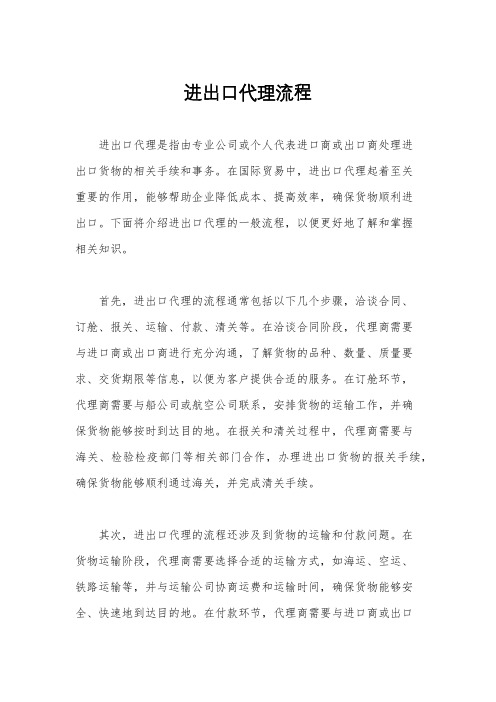 进出口代理流程

进出口代理是指由专业公司或个人代表进口商或出口商处理进出口货物的相关手续和事务。在国际贸易中，进出口代理起着至关重要的作用，能够帮助企业降低成本、提高效率，确保货物顺利进出口。下面将介绍进出口代理的一般流程，以便更好地了解和掌握相关知识。

首先，进出口代理的流程通常包括以下几个步骤，洽谈合同、订舱、报关、运输、付款、清关等。在洽谈合同阶段，代理商需要与进口商或出口商进行充分沟通，了解货物的品种、数量、质量要求、交货期限等信息，以便为客户提供合适的服务。在订舱环节，代理商需要与船公司或航空公司联系，安排货物的运输工作，并确保货物能够按时到达目的地。在报关和清关过程中，代理商需要与海关、检验检疫部门等相关部门合作，办理进出口货物的报关手续，确保货物能够顺利通过海关，并完成清关手续。

其次，进出口代理的流程还涉及到货物的运输和付款问题。在货物运输阶段，代理商需要选择合适的运输方式，如海运、空运、铁路运输等，并与运输公司协商运费和运输时间，确保货物能够安全、快速地到达目的地。在付款环节，代理商需要与进口商或出口